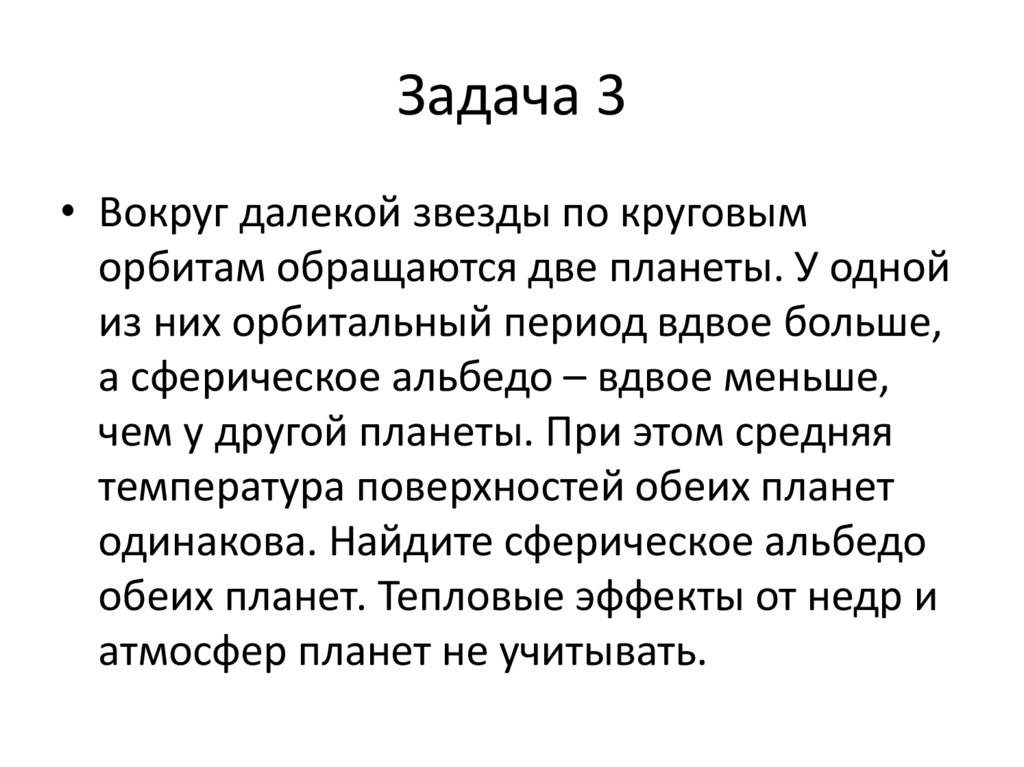 Задача 3

• Вокруг далекой звезды по круговым орбитам обращаются две планеты. У одной из них орбитальный период вдвое больше, а сферическое альбедо – вдвое меньше, чем у другой планеты. При этом средняя температура поверхностей обеих планет одинакова. Найдите сферическое альбедо обеих планет. Тепловые эффекты от недр и атмосфер планет не учитывать.